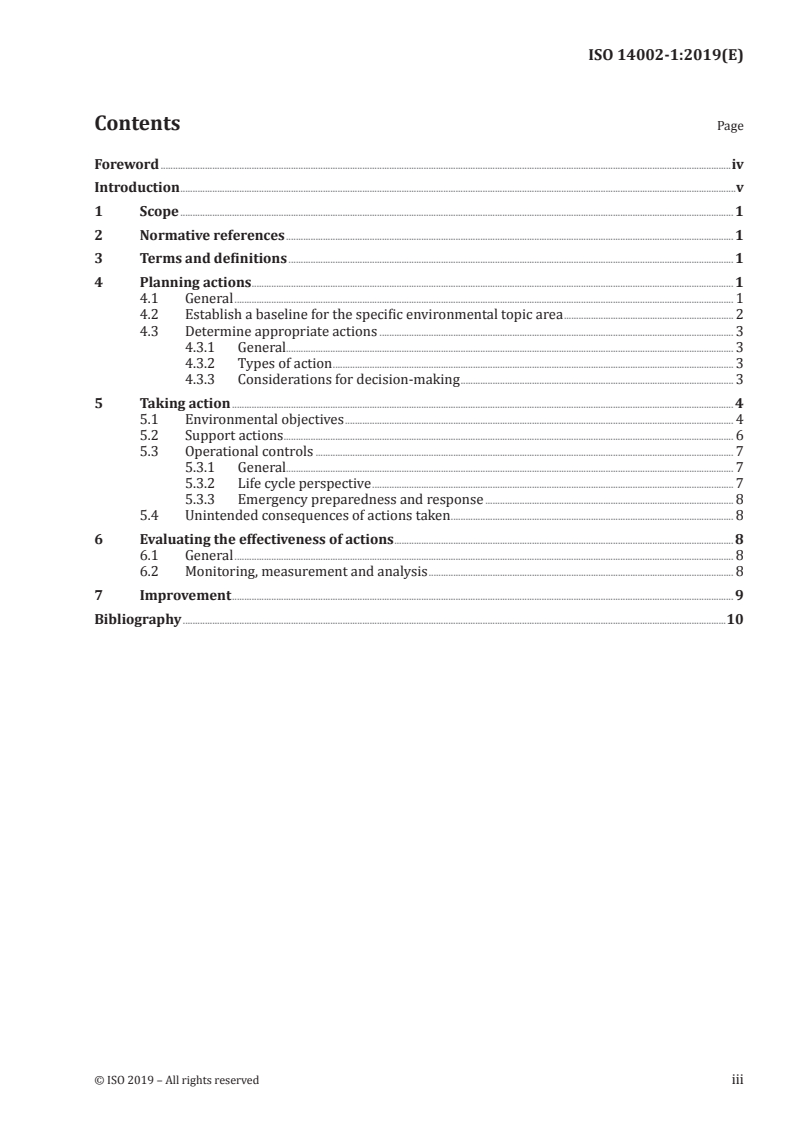 ISO 14002-1:2019(E)

Contents

Page

Foreword iv
Introduction v
1 Scope 1
2 Normative references 1
3 Terms and definitions 1
4 Planning actions 1
4.1 General 1
4.2 Establish a baseline for the specific environmental topic area 2
4.3 Determine appropriate actions 3
4.3.1 General 3
4.3.2 Types of action 3
4.3.3 Considerations for decision-making 3
5 Taking action 4
5.1 Environmental objectives 4
5.2 Support actions 6
5.3 Operational controls 7
5.3.1 General 7
5.3.2 Life cycle perspective 7
5.3.3 Emergency preparedness and response 8
5.4 Unintended consequences of actions taken 8
6 Evaluating the effectiveness of actions 8
6.1 General 8
6.2 Monitoring, measurement and analysis 8
7 Improvement 9
Bibliography 10

© ISO 2019 – All rights reserved

iii